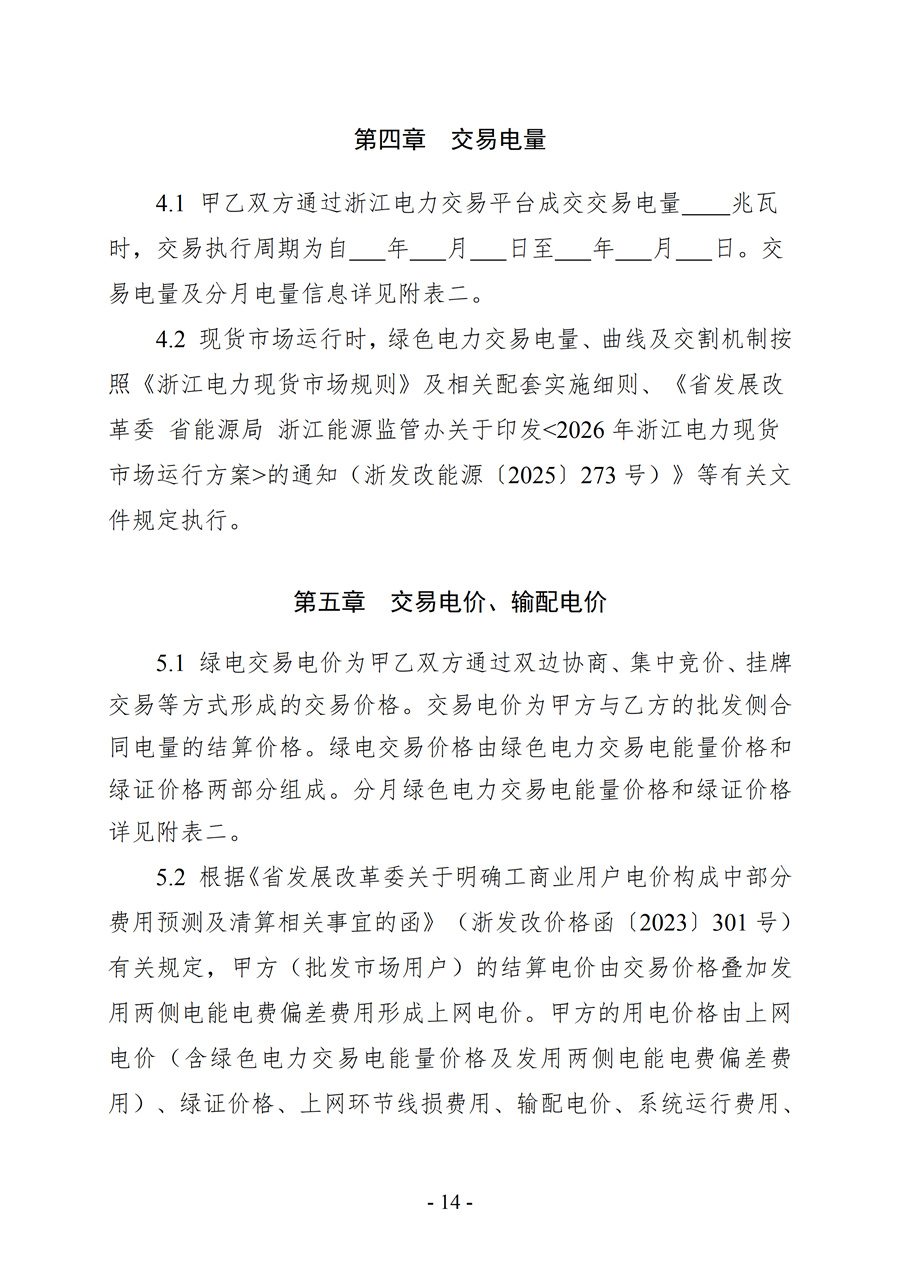 第四章 交易电量

4.1 甲乙双方通过浙江电力交易平台成交交易电量____兆瓦时，交易执行周期为自____年____月____日至____年____月____日。交易电量及分月电量信息详见附表二。

4.2 现货市场运行时，绿色电力交易电量、曲线及交割机制按照《浙江电力现货市场规则》及相关配套实施细则、《省发展改革委 省能源局 浙江能源监管办关于印发<2026年浙江电力现货市场运行方案>的通知（浙发改能源〔2025〕273号）》等有关文件规定执行。

第五章 交易电价、输配电价

5.1 绿电交易电价为甲乙双方通过双边协商、集中竞价、挂牌交易等方式形成的交易价格。交易电价为甲方与乙方的批发侧合同电量的结算价格。绿电交易价格由绿色电力交易电能量价格和绿证价格两部分组成。分月绿色电力交易电能量价格和绿证价格详见附表二。

5.2 根据《省发展改革委关于明确工商业用户电价构成中部分费用预测及清算相关事宜的函》（浙发改价格函〔2023〕301号）有关规定，甲方（批发市场用户）的结算电价由交易价格叠加发用两侧电能电费偏差费用形成上网电价。甲方的用电价格由上网电价（含绿色电力交易电能量价格及发用两侧电能电费偏差费用）、绿证价格、上网环节线损费用、输配电价、系统运行费用、

- 14 -